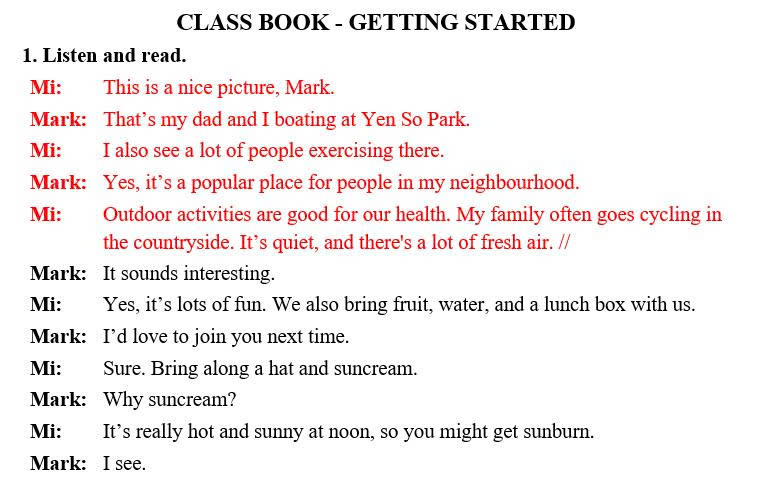 CLASS BOOK - GETTING STARTED

1. Listen and read.

Mi: This is a nice picture, Mark.

Mark: That's my dad and I boating at Yen So Park.

Mi: I also see a lot of people exercising there.

Mark: Yes, it's a popular place for people in my neighbourhood.

Mi: Outdoor activities are good for our health. My family often goes cycling in the countryside. It's quiet, and there's a lot of fresh air. //

Mark: It sounds interesting.

Mi: Yes, it's lots of fun. We also bring fruit, water, and a lunch box with us.

Mark: I'd love to join you next time.

Mi: Sure. Bring along a hat and suncream.

Mark: Why suncream?

Mi: It's really hot and sunny at noon, so you might get sunburn.

Mark: I see.